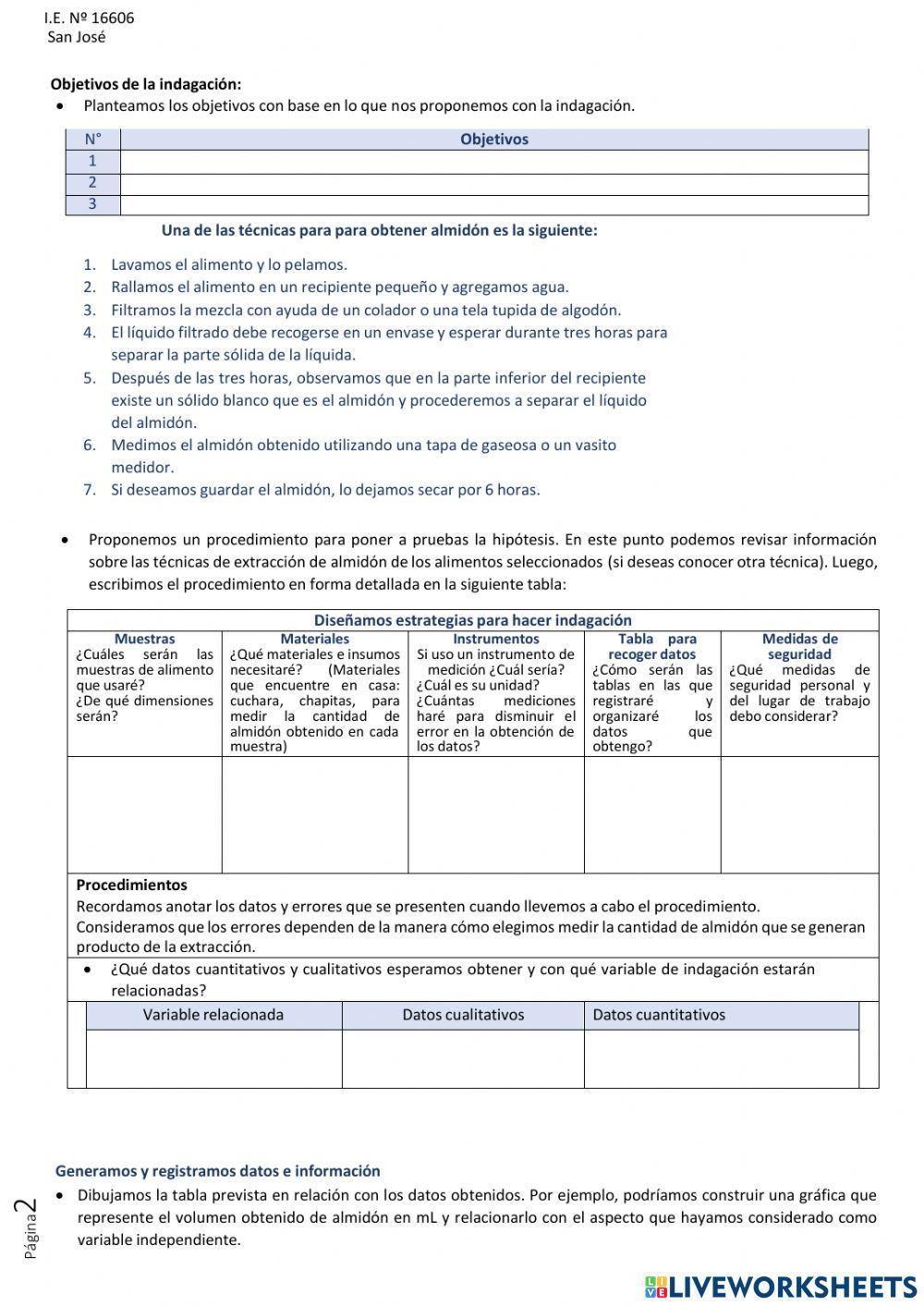 I.E. Nº 16606
San José

Objetivos de la indagación:
• Planteamos los objetivos con base en lo que nos proponemos con la indagación.

| N° | Objetivos |
|---|---|
| 1 | |
| 2 | |
| 3 | |

Una de las técnicas para para obtener almidón es la siguiente:

1. Lavamos el alimento y lo pelamos.
2. Rallamos el alimento en un recipiente pequeño y agregamos agua.
3. Filtramos la mezcla con ayuda de un colador o una tela tupida de algodón.
4. El líquido filtrado debe recogerse en un envase y esperar durante tres horas para separar la parte sólida de la líquida.
5. Después de las tres horas, observamos que en la parte inferior del recipiente existe un sólido blanco que es el almidón y procederemos a separar el líquido del almidón.
6. Medimos el almidón obtenido utilizando una tapa de gaseosa o un vasito medidor.
7. Si deseamos guardar el almidón, lo dejamos secar por 6 horas.

• Proponemos un procedimiento para poner a pruebas la hipótesis. En este punto podemos revisar información sobre las técnicas de extracción de almidón de los alimentos seleccionados (si deseas conocer otra técnica). Luego, escribimos el procedimiento en forma detallada en la siguiente tabla:

Diseñamos estrategias para hacer indagación

| Muestras ¿Cuáles serán las muestras de alimento que usaré? ¿De qué dimensiones serán? | Materiales ¿Qué materiales e insumos necesitaré? (Materiales que encuentre en casa: cuchara, chapitas, para medir la cantidad de almidón obtenido en cada muestra) | Instrumentos Si uso un instrumento de medición ¿Cuál sería? ¿Cuál es su unidad? ¿Cuántas mediciones haré para disminuir el error en la obtención de los datos? | Tabla para recoger datos ¿Cómo serán las tablas en las que registraré y organizaré los datos que obtengo? | Medidas de seguridad ¿Qué medidas de seguridad personal y del lugar de trabajo debo considerar? |
|---|---|---|---|---|
| | | | | |

Procedimientos
Recordamos anotar los datos y errores que se presenten cuando llevemos a cabo el procedimiento.
Consideramos que los errores dependen de la manera cómo elegimos medir la cantidad de almidón que se generan producto de la extracción.
• ¿Qué datos cuantitativos y cualitativos esperamos obtener y con qué variable de indagación estarán relacionadas?

| Variable relacionada | Datos cualitativos | Datos cuantitativos |
|---|---|---|
| | | |

Generamos y registramos datos e información
• Dibujamos la tabla prevista en relación con los datos obtenidos. Por ejemplo, podríamos construir una gráfica que represente el volumen obtenido de almidón en mL y relacionarlo con el aspecto que hayamos considerado como variable independiente.

Página 2

LIVEWORKSHEETS